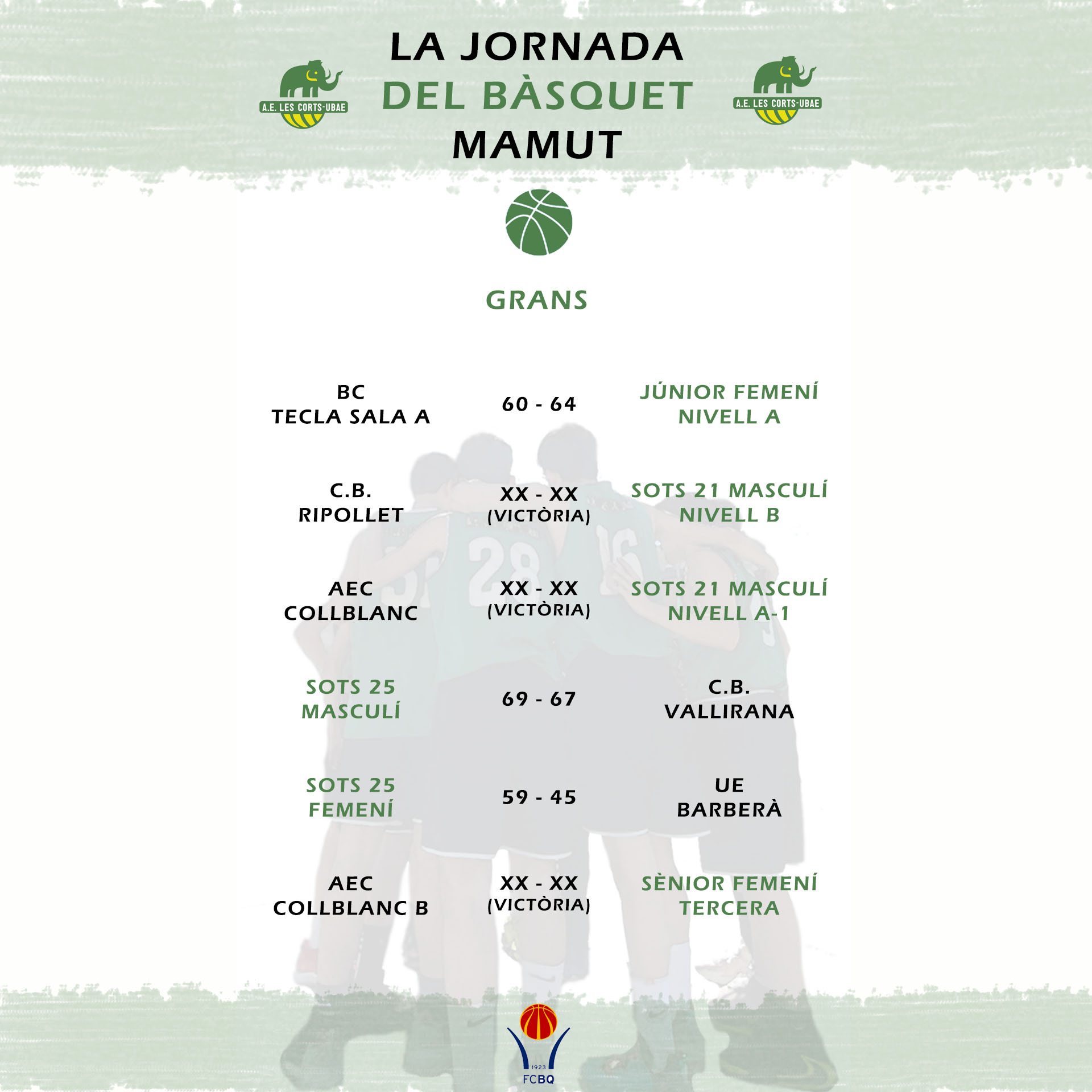 A.E. LES CORTS-UBAE

LA JORNADA
DEL BÀSQUET
MAMUT

A.E. LES CORTS-UBAE

GRANS

| | | |
|---|---|---|
| BC TECLA SALA A | 60 - 64 | JÚNIOR FEMENÍ NIVELL A |
| C.B. RIPOLLET | XX - XX (VICTÒRIA) | SOTS 21 MASCULÍ NIVELL B |
| AEC COLLBLANC | XX - XX (VICTÒRIA) | SOTS 21 MASCULÍ NIVELL A-1 |
| SOTS 25 MASCULÍ | 69 - 67 | C.B. VALLIRANA |
| SOTS 25 FEMENÍ | 59 - 45 | UE BARBERÀ |
| AEC COLLBLANC B | XX - XX (VICTÒRIA) | SÈNIOR FEMENÍ TERCERA |

1923
FCBQ